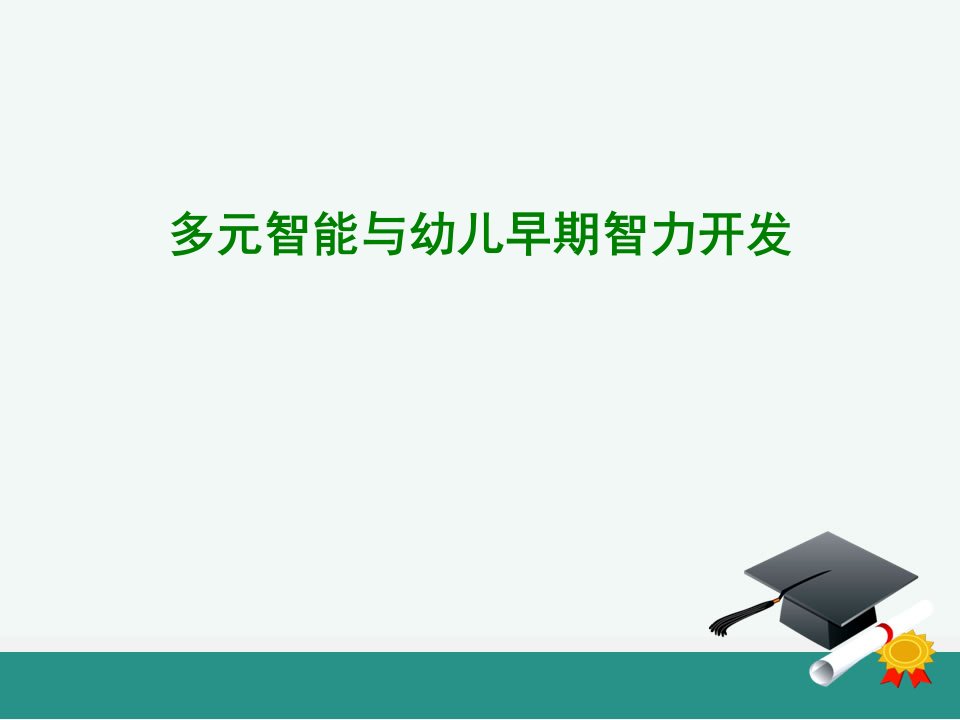 多元智能与幼儿早期智力开发